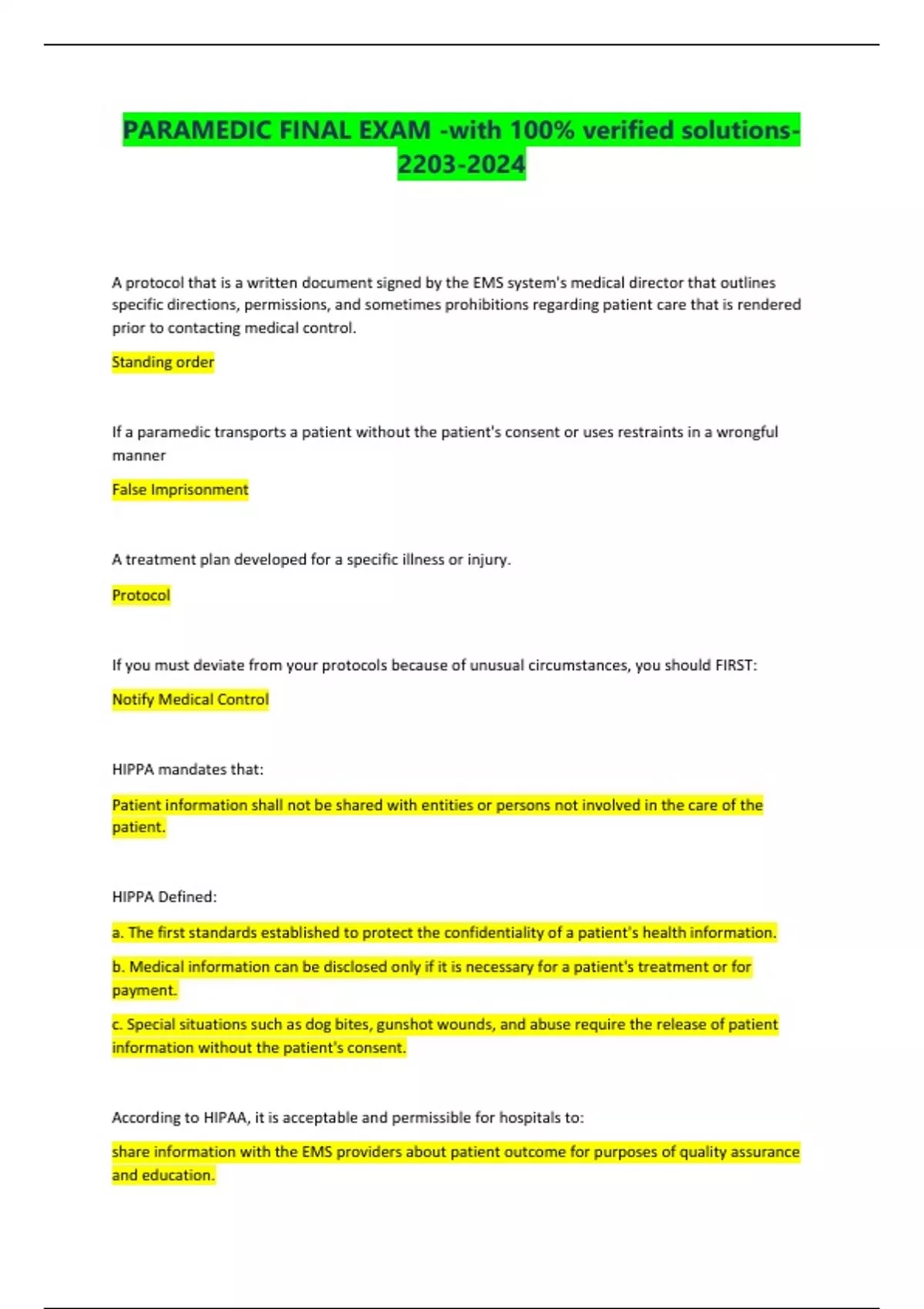 PARAMEDIC FINAL EXAM -with 100% verified solutions-2203-2024

A protocol that is a written document signed by the EMS system's medical director that outlines specific directions, permissions, and sometimes prohibitions regarding patient care that is rendered prior to contacting medical control.

Standing order

If a paramedic transports a patient without the patient's consent or uses restraints in a wrongful manner

False Imprisonment

A treatment plan developed for a specific illness or injury.

Protocol

If you must deviate from your protocols because of unusual circumstances, you should FIRST:

Notify Medical Control

HIPPA mandates that:

Patient information shall not be shared with entities or persons not involved in the care of the patient.

HIPPA Defined:

a. The first standards established to protect the confidentiality of a patient's health information.

b. Medical information can be disclosed only if it is necessary for a patient's treatment or for payment.

c. Special situations such as dog bites, gunshot wounds, and abuse require the release of patient information without the patient's consent.

According to HIPAA, it is acceptable and permissible for hospitals to:

share information with the EMS providers about patient outcome for purposes of quality assurance and education.